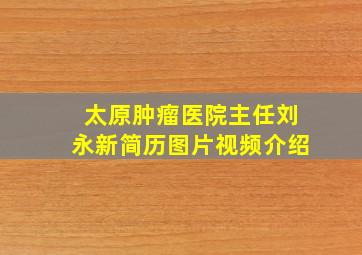 太原肿瘤医院主任刘永新简历图片视频介绍